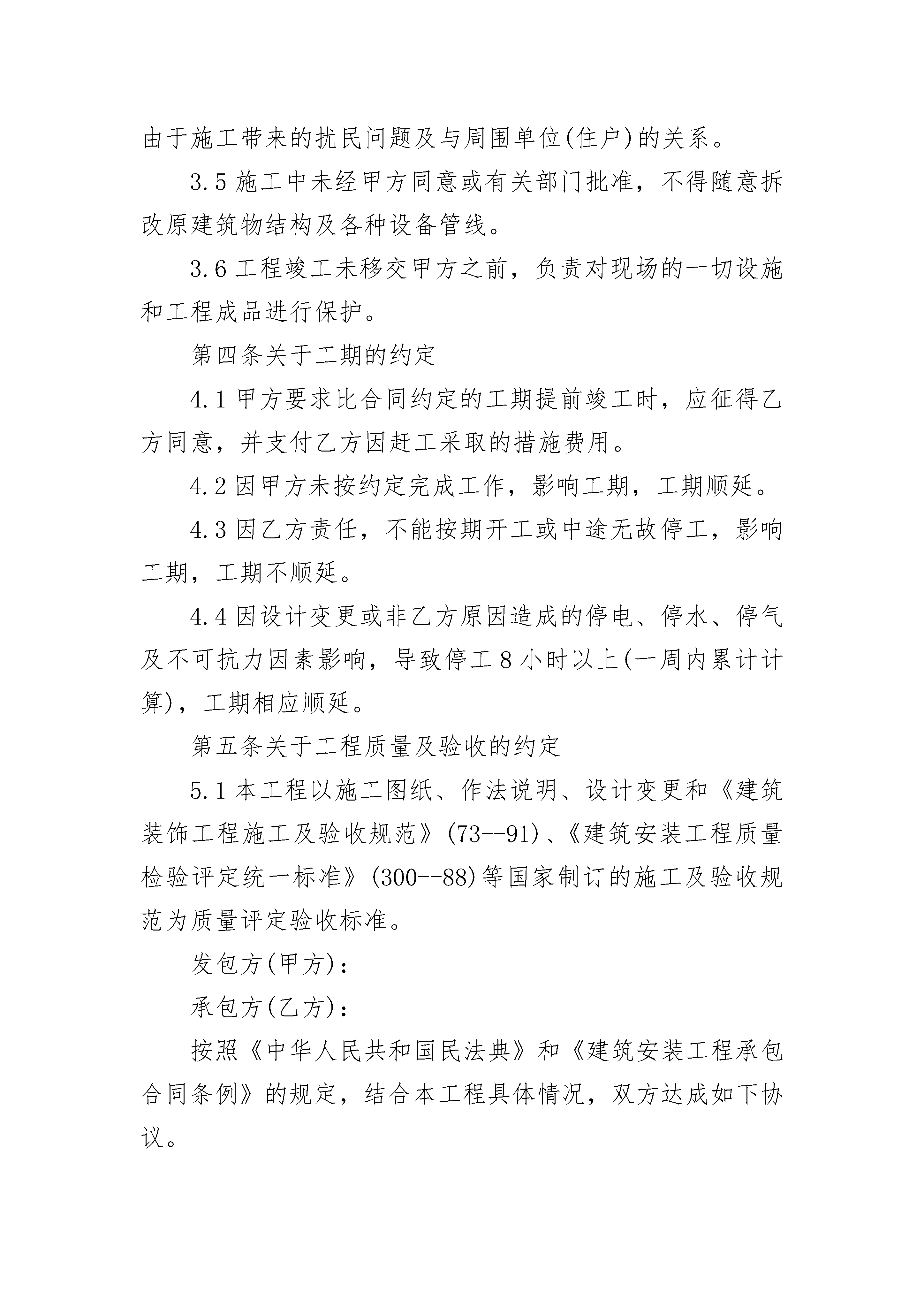 由于施工带来的扰民问题及与周围单位(住户)的关系。

3.5 施工中未经甲方同意或有关部门批准，不得随意拆改原建筑物结构及各种设备管线。

3.6 工程竣工未移交甲方之前，负责对现场的一切设施和工程成品进行保护。

第四条关于工期的约定

4.1 甲方要求比合同约定的工期提前竣工时，应征得乙方同意，并支付乙方因赶工采取的措施费用。

4.2 因甲方未按约定完成工作，影响工期，工期顺延。

4.3 因乙方责任，不能按期开工或中途无故停工，影响工期，工期不顺延。

4.4 因设计变更或非乙方原因造成的停电、停水、停气及不可抗力因素影响，导致停工 8 小时以上(一周内累计计算)，工期相应顺延。

第五条关于工程质量及验收的约定

5.1 本工程以施工图纸、作法说明、设计变更和《建筑装饰工程施工及验收规范》(73--91)、《建筑安装工程质量检验评定统一标准》(300--88)等国家制订的施工及验收规范为质量评定验收标准。

发包方(甲方)：

承包方(乙方)：

按照《中华人民共和国民法典》和《建筑安装工程承包合同条例》的规定，结合本工程具体情况，双方达成如下协议。